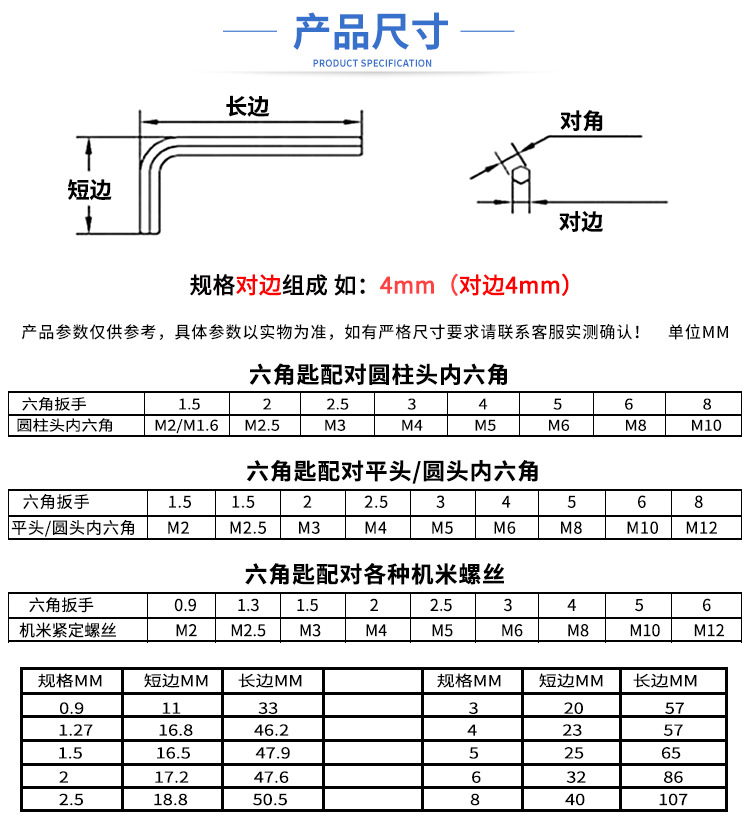 产品尺寸

PRODUCT SPECIFICATION

长边

短边

对角

对边

规格对边组成 如：4mm（对边4mm）

产品参数仅供参考，具体参数以实物为准，如有严格尺寸要求请联系客服实测确认！ 单位MM

六角匙配对圆柱头内六角

| 六角扳手 | 1.5 | 2 | 2.5 | 3 | 4 | 5 | 6 | 8 |
|---|---|---|---|---|---|---|---|---|
| 圆柱头内六角 | M2/M1.6 | M2.5 | M3 | M4 | M5 | M6 | M8 | M10 |

六角匙配对平头/圆头内六角

| 六角扳手 | 1.5 | 1.5 | 2 | 2.5 | 3 | 4 | 5 | 6 | 8 |
|---|---|---|---|---|---|---|---|---|---|
| 平头/圆头内六角 | M2 | M2.5 | M3 | M4 | M5 | M6 | M8 | M10 | M12 |

六角匙配对各种机米螺丝

| 六角扳手 | 0.9 | 1.3 | 1.5 | 2 | 2.5 | 3 | 4 | 5 | 6 |
|---|---|---|---|---|---|---|---|---|---|
| 机米紧定螺丝 | M2 | M2.5 | M3 | M4 | M5 | M6 | M8 | M10 | M12 |

| 规格MM | 短边MM | 长边MM | | 规格MM | 短边MM | 长边MM |
|---|---|---|---|---|---|---|
| 0.9 | 11 | 33 | | 3 | 20 | 57 |
| 1.27 | 16.8 | 46.2 | | 4 | 23 | 57 |
| 1.5 | 16.5 | 47.9 | | 5 | 25 | 65 |
| 2 | 17.2 | 47.6 | | 6 | 32 | 86 |
| 2.5 | 18.8 | 50.5 | | 8 | 40 | 107 |